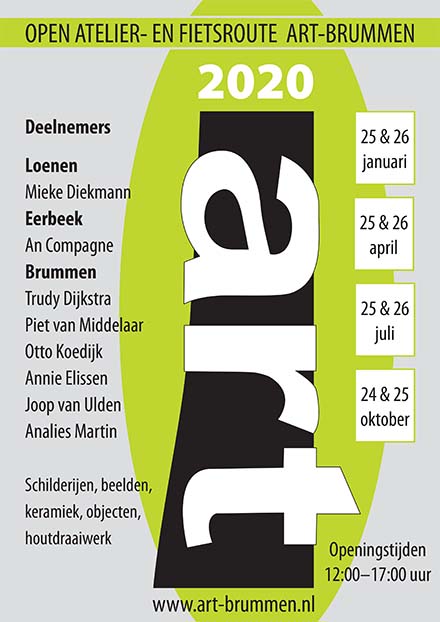 OPEN ATELIER- EN FIETSROUTE ART-BRUMMEN

2020

Deelnemers

Loenen
Mieke Diekmann

Eerbeek
An Compagne

Brummen
Trudy Dijkstra
Piet van Middelaar
Otto Koedijk
Annie Elissen
Joop van Ulden
Analies Martin

Schilderijen, beelden, keramiek, objecten, houtdraaiwerk

art

25 & 26 januari

25 & 26 april

25 & 26 juli

24 & 25 oktober

Openingstijden 12:00–17:00 uur

www.art-brummen.nl